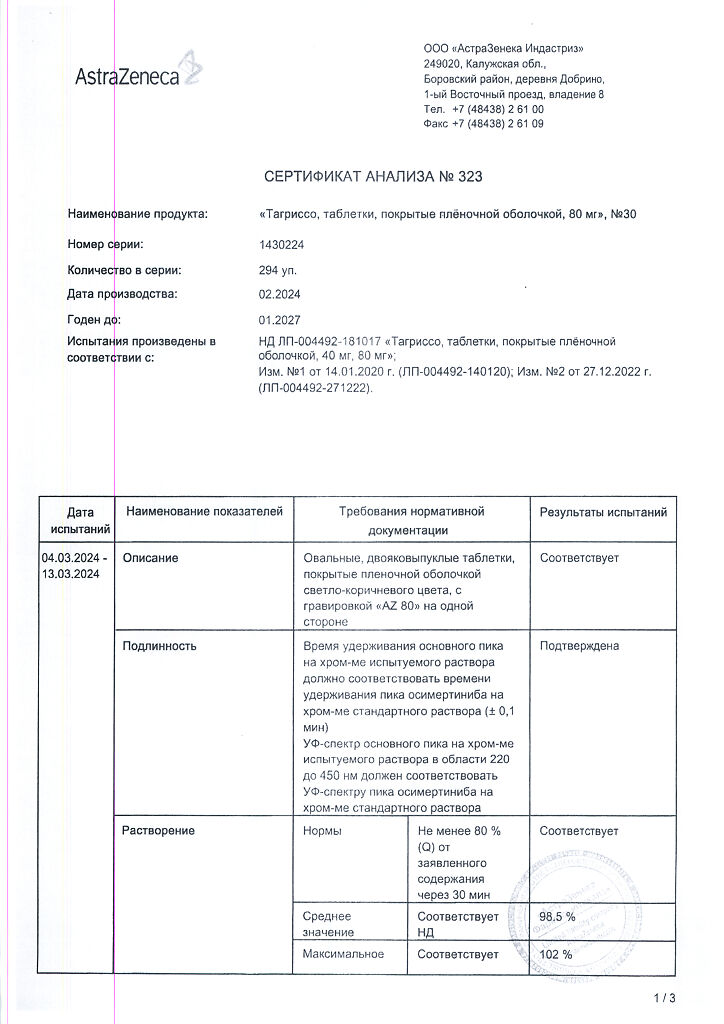 AstraZeneca

ООО «АстраЗенека Индастриз»
249020, Калужская обл.,
Боровский район, деревня Добрино,
1-ый Восточный проезд, владение 8
Тел. +7 (48438) 2 61 00
Факс +7 (48438) 2 61 09

СЕРТИФИКАТ АНАЛИЗА № 323

Наименование продукта: «Тагриссо, таблетки, покрытые плёночной оболочкой, 80 мг», №30

Номер серии: 1430224

Количество в серии: 294 уп.

Дата производства: 02.2024

Годен до: 01.2027

Испытания произведены в соответствии с: НД ЛП-004492-181017 «Тагриссо, таблетки, покрытые плёночной оболочкой, 40 мг, 80 мг»;
Изм. №1 от 14.01.2020 г. (ЛП-004492-140120); Изм. №2 от 27.12.2022 г. (ЛП-004492-271222).

| Дата испытаний | Наименование показателей | Требования нормативной документации | | Результаты испытаний |
|---|---|---|---|---|
| 04.03.2024 - 13.03.2024 | Описание | Овальные, двояковыпуклые таблетки, покрытые пленочной оболочкой светло-коричневого цвета, с гравировкой «AZ 80» на одной стороне | | Соответствует |
| | Подлинность | Время удерживания основного пика на хром-ме испытуемого раствора должно соответствовать времени удерживания пика осимертиниба на хром-ме стандартного раствора (± 0,1 мин) УФ-спектр основного пика на хром-ме испытуемого раствора в области 220 до 450 нм должен соответствовать УФ-спектру пика осимертиниба на хром-ме стандартного раствора | | Подтверждена |
| | Растворение | Нормы | Не менее 80 % (Q) от заявленного содержания через 30 мин | Соответствует |
| | | Среднее значение | Соответствует НД | 98,5 % |
| | | Максимальное | Соответствует | 102 % |

1 / 3